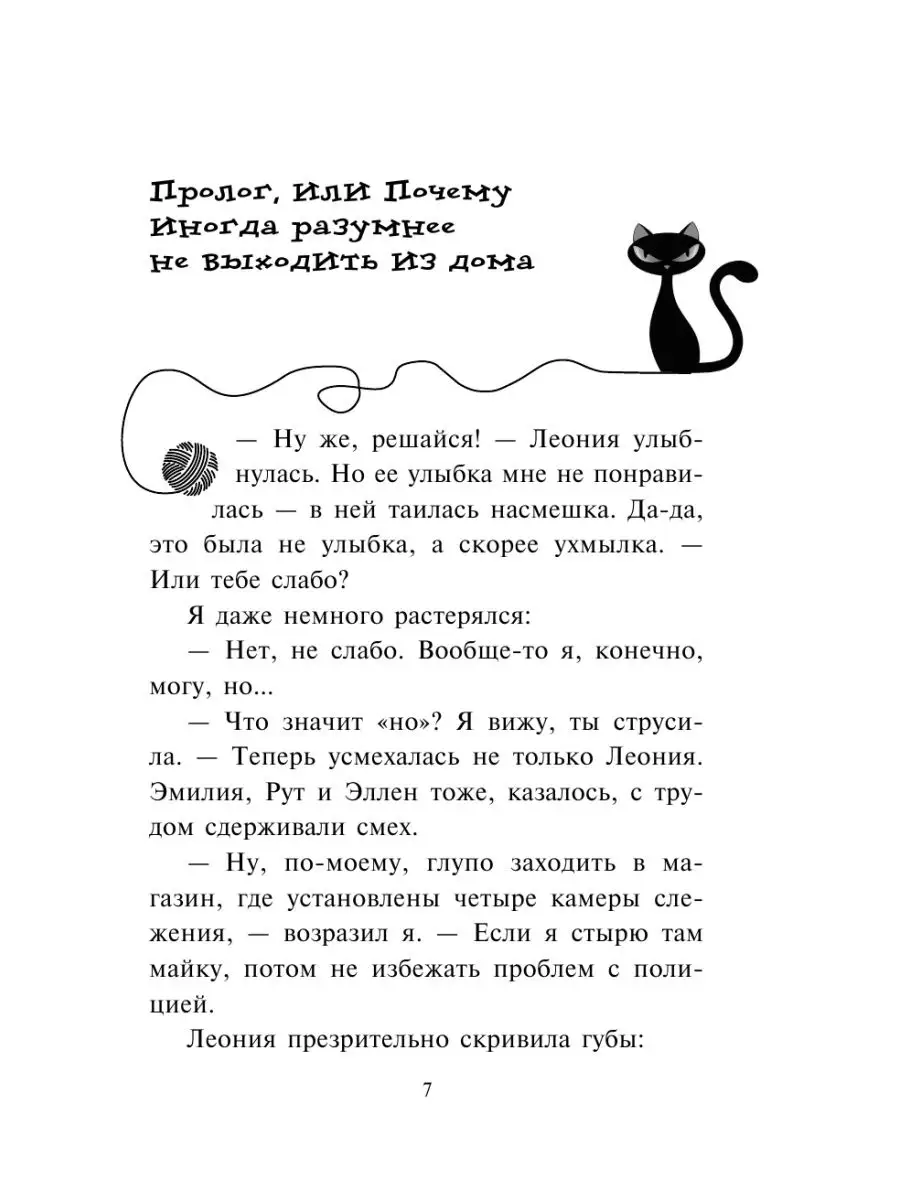 Пролог, или Почему иногда разумнее не выходить из дома

— Ну же, решайся! — Леония улыбнулась. Но ее улыбка мне не понравилась — в ней таилась насмешка. Да-да, это была не улыбка, а скорее ухмылка. — Или тебе слабо?

Я даже немного растерялся:

— Нет, не слабо. Вообще-то я, конечно, могу, но...

— Что значит «но»? Я вижу, ты струсила. — Теперь усмехалась не только Леония. Эмилия, Рут и Эллен тоже, казалось, с трудом сдерживали смех.

— Ну, по-моему, глупо заходить в магазин, где установлены четыре камеры слежения, — возразил я. — Если я стырю там майку, потом не избежать проблем с полицией.

Леония презрительно скривила губы:

7